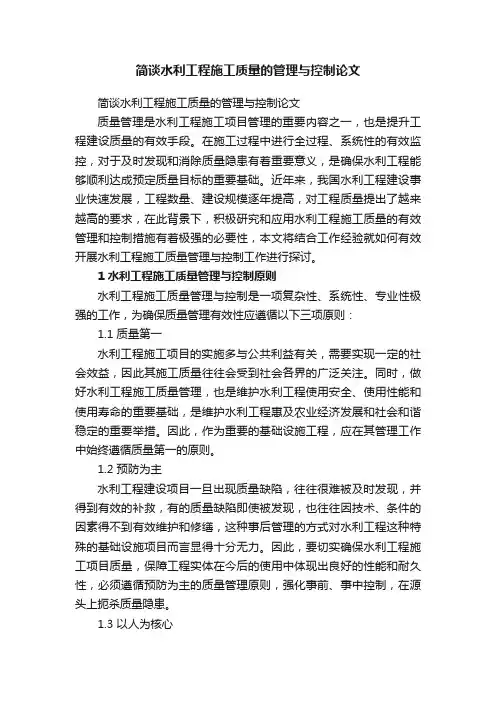 简谈水利工程施工质量的管理与控制论文

简谈水利工程施工质量的管理与控制论文

质量管理是水利工程施工项目管理的重要内容之一，也是提升工程建设质量的有效手段。在施工过程中进行全过程、系统性的有效监控，对于及时发现和消除质量隐患有着重要意义，是确保水利工程能够顺利达成预定质量目标的重要基础。近年来，我国水利工程建设事业快速发展，工程数量、建设规模逐年提高，对工程质量提出了越来越高的要求，在此背景下，积极研究和应用水利工程施工质量的有效管理和控制措施有着极强的必要性，本文将结合工作经验就如何有效开展水利工程施工质量管理与控制工作进行探讨。

1 水利工程施工质量管理与控制原则

水利工程施工质量管理与控制是一项复杂性、系统性、专业性极强的工作，为确保质量管理有效性应遵循以下三项原则：

1.1 质量第一

水利工程施工项目的实施多与公共利益有关，需要实现一定的社会效益，因此其施工质量往往会受到社会各界的广泛关注。同时，做好水利工程施工质量管理，也是维护水利工程使用安全、使用性能和使用寿命的重要基础，是维护水利工程惠及农业经济发展和社会和谐稳定的重要举措。因此，作为重要的基础设施工程，应在其管理工作中始终遵循质量第一的原则。

1.2 预防为主

水利工程建设项目一旦出现质量缺陷，往往很难被及时发现，并得到有效的补救，有的质量缺陷即使被发现，也往往因技术、条件的因素得不到有效维护和修缮，这种事后管理的方式对水利工程这种特殊的基础设施项目而言显得十分无力。因此，要切实确保水利工程施工项目质量，保障工程实体在今后的使用中体现出良好的性能和耐久性，必须遵循预防为主的质量管理原则，强化事前、事中控制，在源头上扼杀质量隐患。

1.3 以人为核心